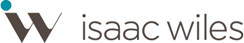 isaac wiles